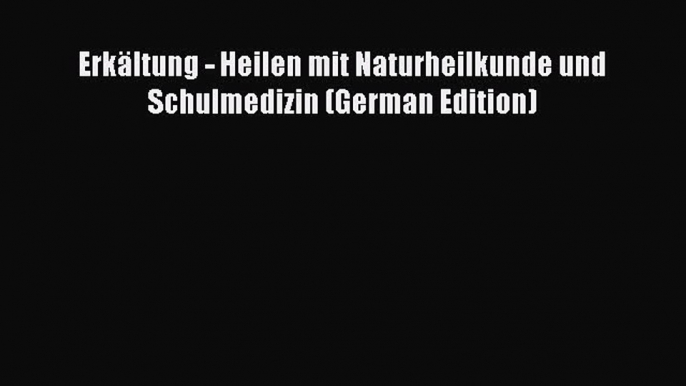 Erkältung - Heilen mit Naturheilkunde und Schulmedizin (German Edition)